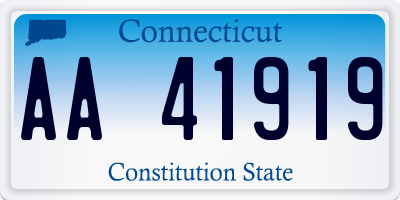 Connecticut

AA 41919

Constitution State